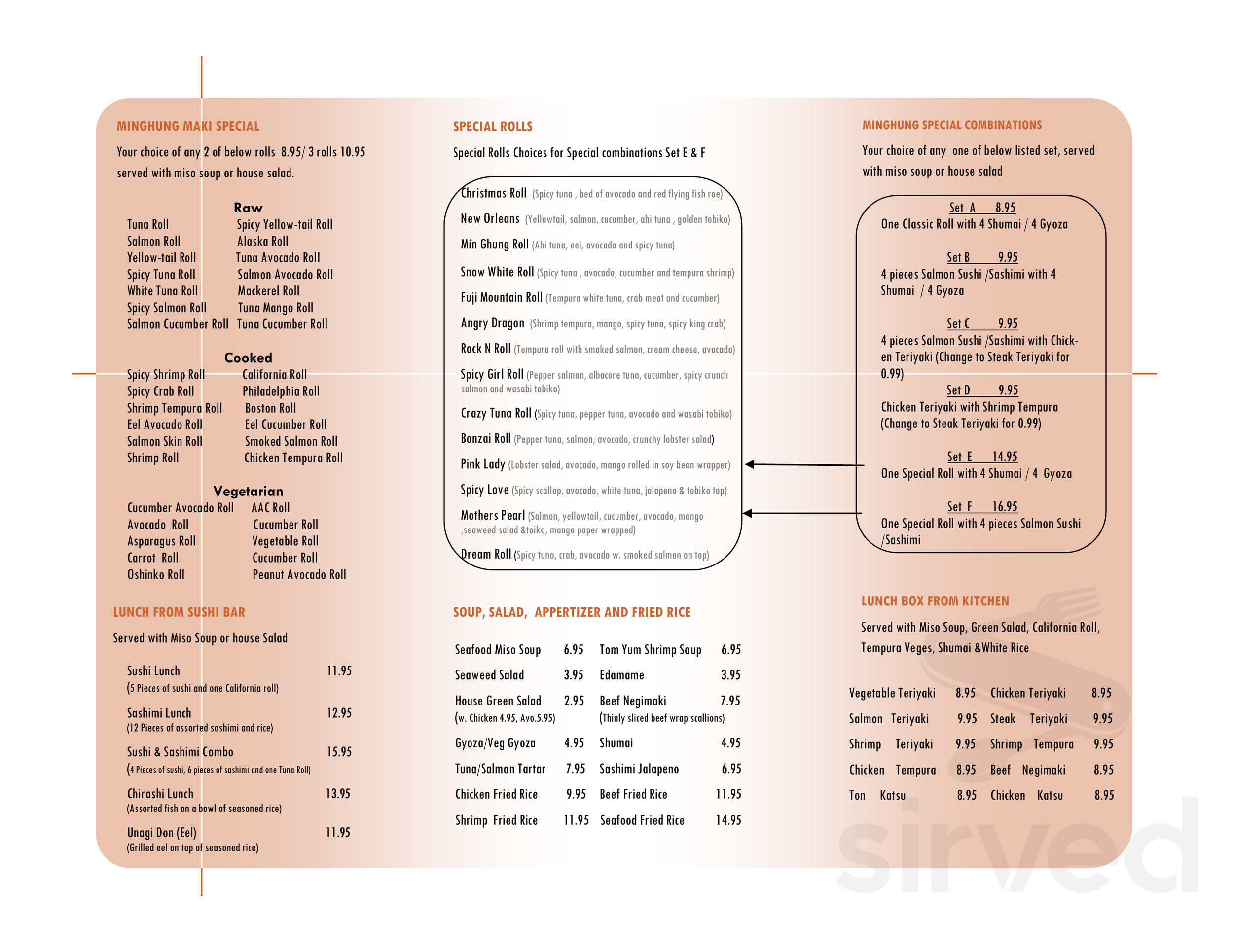 MINGHUNG MAKI SPECIAL

Your choice of any 2 of below rolls 8.95/ 3 rolls 10.95 served with miso soup or house salad.

Raw

Tuna Roll
Salmon Roll
Yellow-tail Roll
Spicy Tuna Roll
White Tuna Roll
Spicy Salmon Roll
Salmon Cucumber Roll

Spicy Yellow-tail Roll
Alaska Roll
Tuna Avocado Roll
Salmon Avocado Roll
Mackerel Roll
Tuna Mango Roll
Tuna Cucumber Roll

Cooked

Spicy Shrimp Roll
Spicy Crab Roll
Shrimp Tempura Roll
Eel Avocado Roll
Salmon Skin Roll
Shrimp Roll

California Roll
Philadelphia Roll
Boston Roll
Eel Cucumber Roll
Smoked Salmon Roll
Chicken Tempura Roll

Vegetarian

Cucumber Avocado Roll
Avocado Roll
Asparagus Roll
Carrot Roll
Oshinko Roll

AAC Roll
Cucumber Roll
Vegetable Roll
Cucumber Roll
Peanut Avocado Roll

LUNCH FROM SUSHI BAR

Served with Miso Soup or house Salad

Sushi Lunch 11.95
(5 Pieces of sushi and one California roll)

Sashimi Lunch 12.95
(12 Pieces of assorted sashimi and rice)

Sushi & Sashimi Combo 15.95
(4 Pieces of sushi, 6 pieces of sashimi and one Tuna Roll)

Chirashi Lunch 13.95
(Assorted fish on a bowl of seasoned rice)

Unagi Don (Eel) 11.95
(Grilled eel on top of seasoned rice)

SPECIAL ROLLS

Special Rolls Choices for Special combinations Set E & F

Christmas Roll (Spicy tuna , bed of avocado and red flying fish roe)

New Orleans (Yellowtail, salmon, cucumber, ahi tuna , golden tobiko)

Min Ghung Roll (Ahi tuna, eel, avocado and spicy tuna)

Snow White Roll (Spicy tuna , avocado, cucumber and tempura shrimp)

Fuji Mountain Roll (Tempura white tuna, crab meat and cucumber)

Angry Dragon (Shrimp tempura, mango, spicy tuna, spicy king crab)

Rock N Roll (Tempura roll with smoked salmon, cream cheese, avocado)

Spicy Girl Roll (Pepper salmon, albacore tuna, cucumber, spicy crunch salmon and wasabi tobiko)

Crazy Tuna Roll (Spicy tuna, pepper tuna, avocado and wasabi tobiko)

Bonzai Roll (Pepper tuna, salmon, avocado, crunchy lobster salad)

Pink Lady (Lobster salad, avocado, mango rolled in soy bean wrapper)

Spicy Love (Spicy scallop, avocado, white tuna, jalapeno & tobiko top)

Mothers Pearl (Salmon, yellowtail, cucumber, avocado, mango ,seaweed salad &toiko, mango paper wrapped)

Dream Roll (Spicy tuna, crab, avocado w. smoked salmon on top)

SOUP, SALAD, APPERTIZER AND FRIED RICE

Seafood Miso Soup 6.95
Seaweed Salad 3.95
House Green Salad 2.95
(w. Chicken 4.95, Avo.5.95)
Gyoza/Veg Gyoza 4.95
Tuna/Salmon Tartar 7.95
Chicken Fried Rice 9.95
Shrimp Fried Rice 11.95

Tom Yum Shrimp Soup 6.95
Edamame 3.95
Beef Negimaki 7.95
(Thinly sliced beef wrap scallions)
Shumai 4.95
Sashimi Jalapeno 6.95
Beef Fried Rice 11.95
Seafood Fried Rice 14.95

MINGHUNG SPECIAL COMBINATIONS

Your choice of any one of below listed set, served with miso soup or house salad

Set A 8.95
One Classic Roll with 4 Shumai / 4 Gyoza

Set B 9.95
4 pieces Salmon Sushi /Sashimi with 4 Shumai / 4 Gyoza

Set C 9.95
4 pieces Salmon Sushi /Sashimi with Chicken Teriyaki (Change to Steak Teriyaki for 0.99)

Set D 9.95
Chicken Teriyaki with Shrimp Tempura (Change to Steak Teriyaki for 0.99)

Set E 14.95
One Special Roll with 4 Shumai / 4 Gyoza

Set F 16.95
One Special Roll with 4 pieces Salmon Sushi /Sashimi

LUNCH BOX FROM KITCHEN

Served with Miso Soup, Green Salad, California Roll, Tempura Veges, Shumai &White Rice

Vegetable Teriyaki 8.95
Salmon Teriyaki 9.95
Shrimp Teriyaki 9.95
Chicken Tempura 8.95
Ton Katsu 8.95

Chicken Teriyaki 8.95
Steak Teriyaki 9.95
Shrimp Tempura 9.95
Beef Negimaki 8.95
Chicken Katsu 8.95

sirved